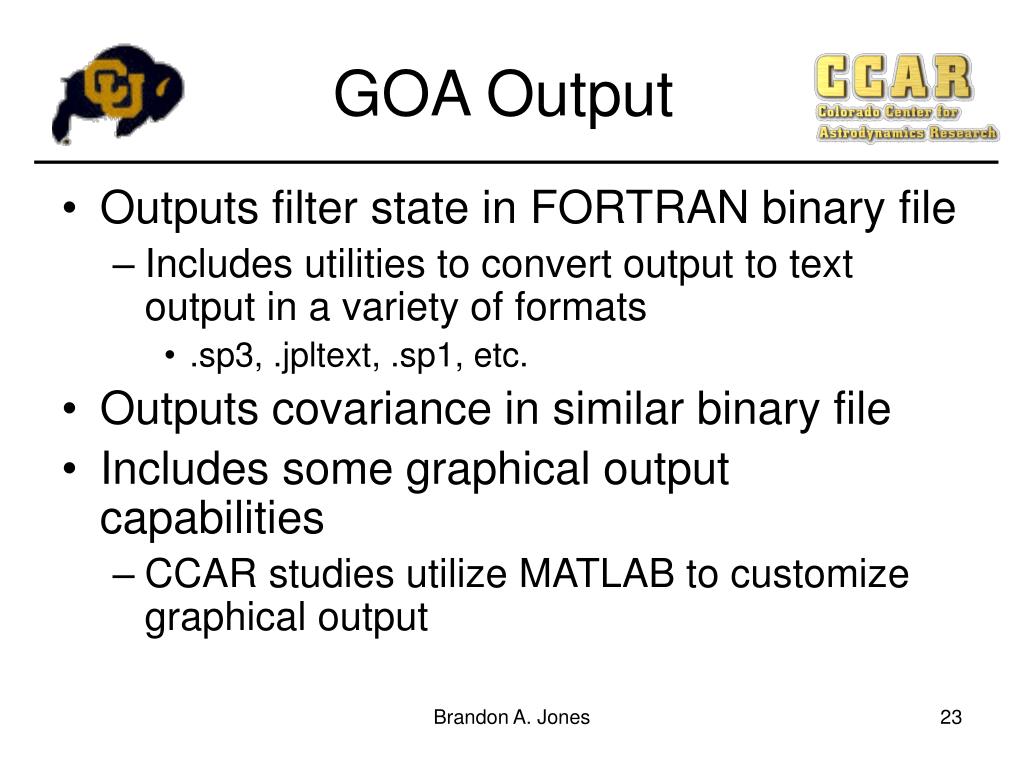 CU

GOA Output

CCAR
Colorado Center for
Astrodynamics Research

• Outputs filter state in FORTRAN binary file
  – Includes utilities to convert output to text output in a variety of formats
    • .sp3, .jpltext, .sp1, etc.
• Outputs covariance in similar binary file
• Includes some graphical output capabilities
  – CCAR studies utilize MATLAB to customize graphical output

Brandon A. Jones

23